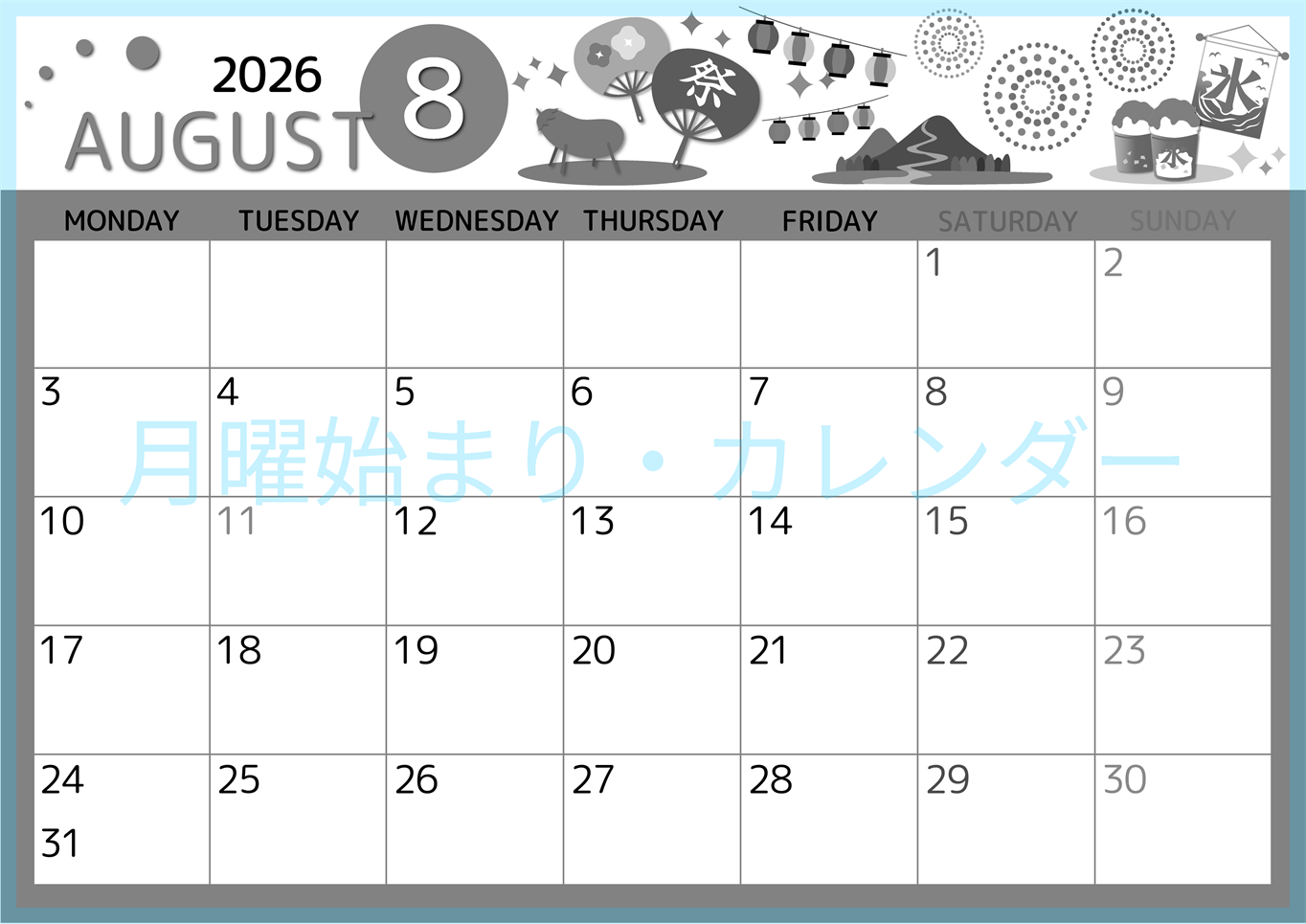 2026
AUGUST 8

祭

氷

氷

| MONDAY | TUESDAY | WEDNESDAY | THURSDAY | FRIDAY | SATURDAY | SUNDAY |
|---|---|---|---|---|---|---|
| | | | | | 1 | 2 |
| 3 | 4 | 5 | 6 | 7 | 8 | 9 |
| 10 | 11 | 12 | 13 | 14 | 15 | 16 |
| 17 | 18 | 19 | 20 | 21 | 22 | 23 |
| 24 31 | 25 | 26 | 27 | 28 | 29 | 30 |

月曜始まり・カレンダー